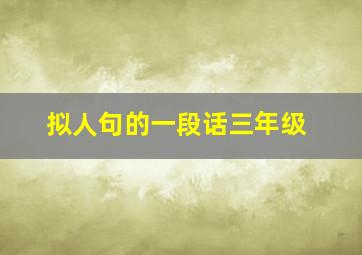 拟人句的一段话三年级